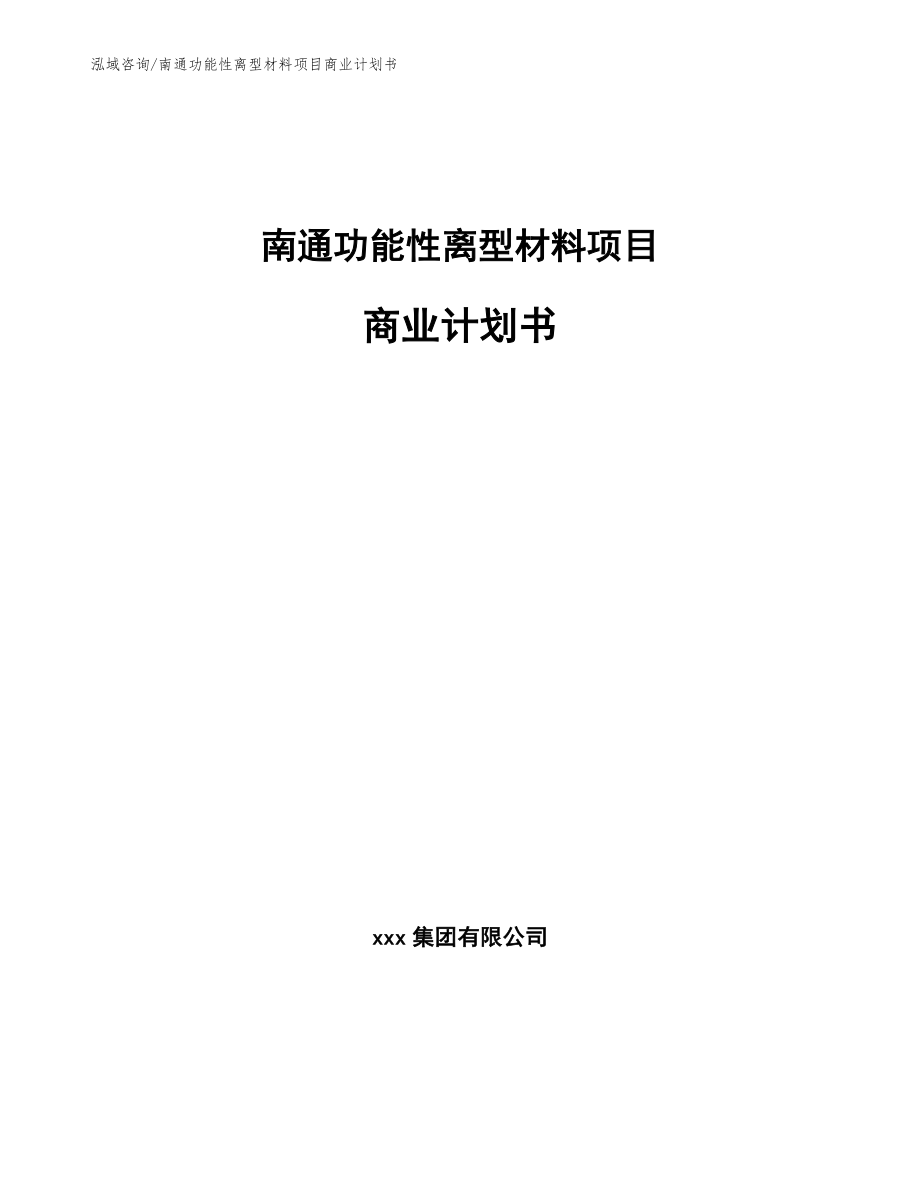 泓域咨询/南通功能性离型材料项目商业计划书

南通功能性离型材料项目

商业计划书

xxx 集团有限公司